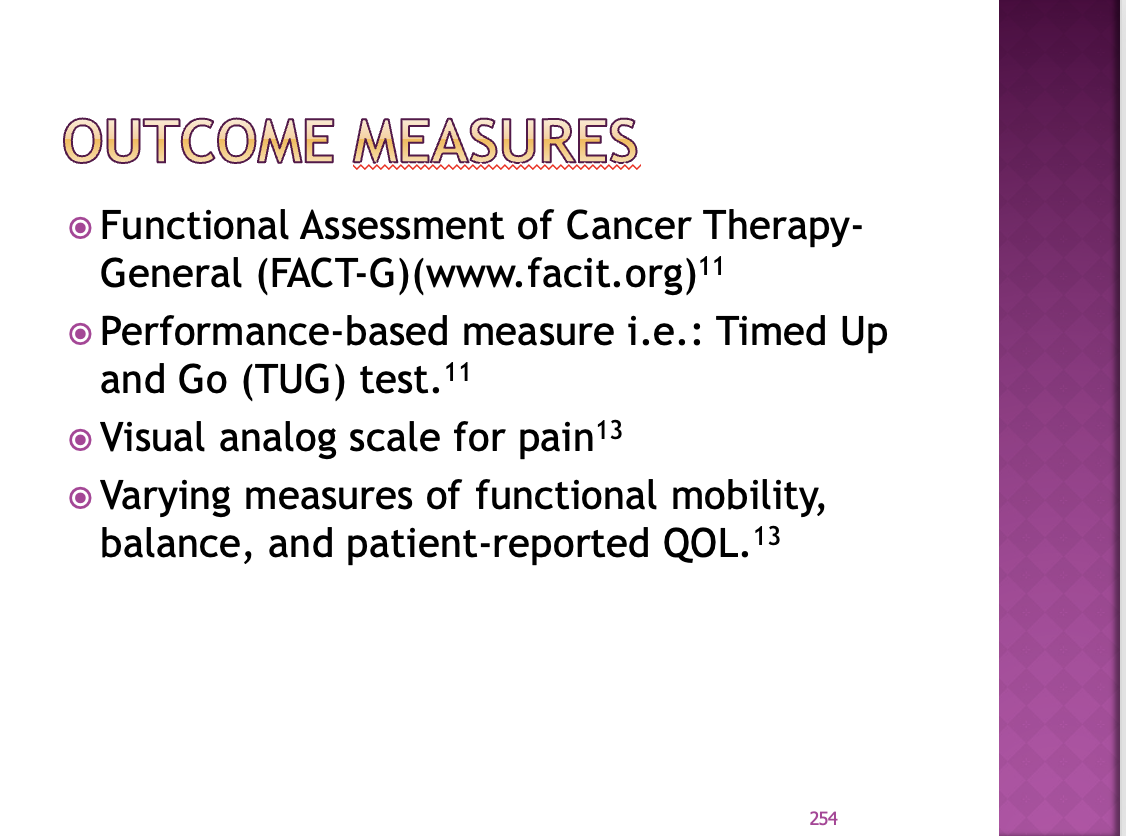 OUTCOME MEASURES

Functional Assessment of Cancer Therapy-General (FACT-G)(www.facit.org)$^{11}$

Performance-based measure i.e.: Timed Up and Go (TUG) test.$^{11}$

Visual analog scale for pain$^{13}$

Varying measures of functional mobility, balance, and patient-reported QOL.$^{13}$

254